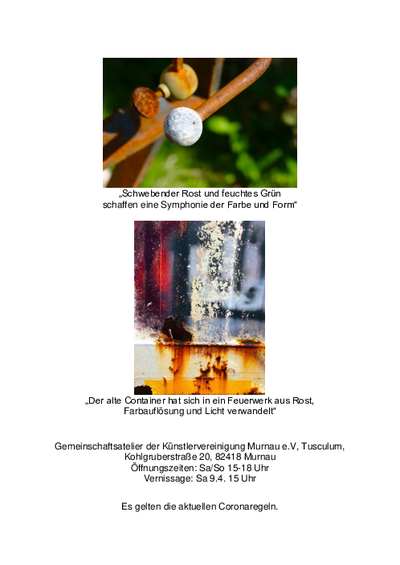 „Schwebender Rost und feuchtes Grün
schaffen eine Symphonie der Farbe und Form“

„Der alte Container hat sich in ein Feuerwerk aus Rost,
Farbauflösung und Licht verwandelt“

Gemeinschaftsatelier der Künstlervereinigung Murnau e.V, Tusculum,
Kohlgruberstraße 20, 82418 Murnau
Öffnungszeiten: Sa/So 15-18 Uhr
Vernissage: Sa 9.4. 15 Uhr

Es gelten die aktuellen Coronaregeln.